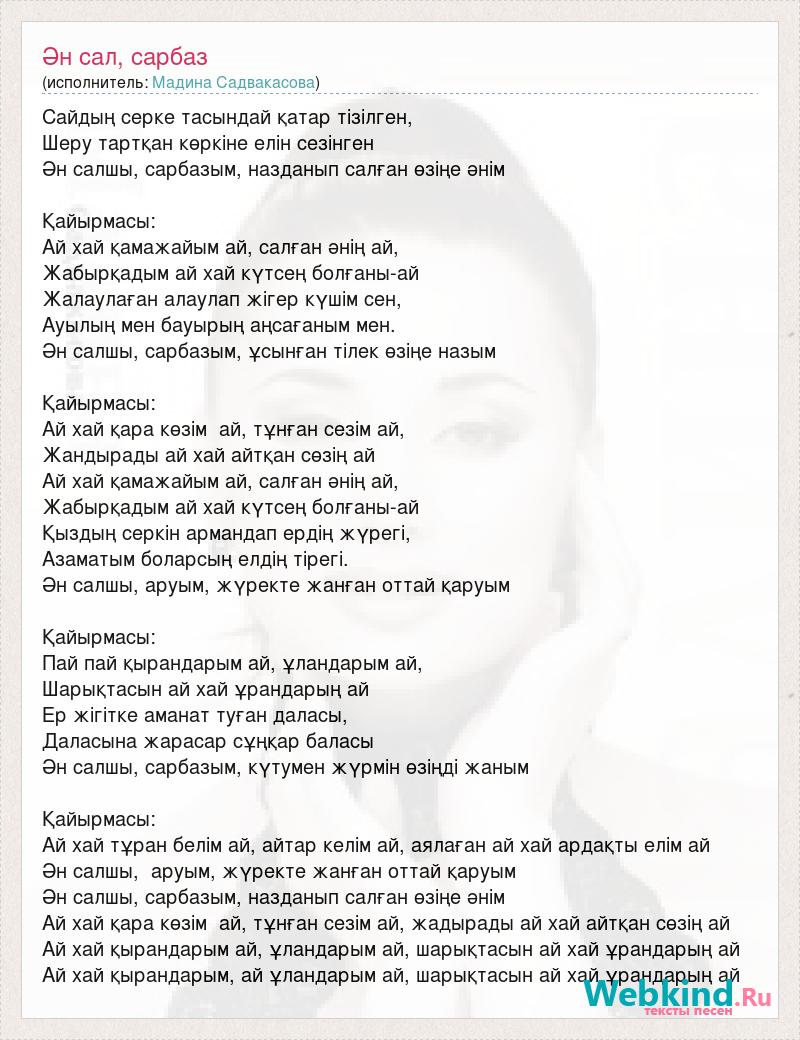 Ән сал, сарбаз
(исполнитель: Мадина Садвакасова)

Сайдың серке тасындай қатар тізілген,
Шеру тартқан көркіне елін сезінген
Ән салшы, сарбазым, назданып салған өзіңе әнім

Қайырмасы:
Ай хай қамажайым ай, салған әнің ай,
Жабырқадым ай хай күтсең болғаны-ай
Жалаулаған алаулап жігер күшім сен,
Ауылың мен бауырың аңсағаным мен.
Ән салшы, сарбазым, ұсынған тілек өзіңе назым

Қайырмасы:
Ай хай қара көзім ай, тұнған сезім ай,
Жандырады ай хай айтқан сөзің ай
Ай хай қамажайым ай, салған әнің ай,
Жабырқадым ай хай күтсең болғаны-ай
Қыздың серкін армандап ердің жүрегі,
Азаматым боларсың елдің тірегі.
Ән салшы, аруым, жүректе жанған оттай қаруым

Қайырмасы:
Пай пай қырандарым ай, ұландарым ай,
Шарықтасын ай хай ұрандарың ай
Ер жігітке аманат туған даласы,
Даласына жарасар сұңқар баласы
Ән салшы, сарбазым, күтумен жүрмін өзіңді жаным

Қайырмасы:
Ай хай тұран белім ай, айтар келім ай, аялаған ай хай ардақты елім ай
Ән салшы, аруым, жүректе жанған оттай қаруым
Ән салшы, сарбазым, назданып салған өзіңе әнім
Ай хай қара көзім ай, тұнған сезім ай, жадырады ай хай айтқан сөзің ай
Ай хай қырандарым ай, ұландарым ай, шарықтасын ай хай ұрандарың ай
Ай хай қырандарым, ай ұландарым ай, шарықтасын ай хай ұрандарың ай

Webkind.Ru
тексты песен